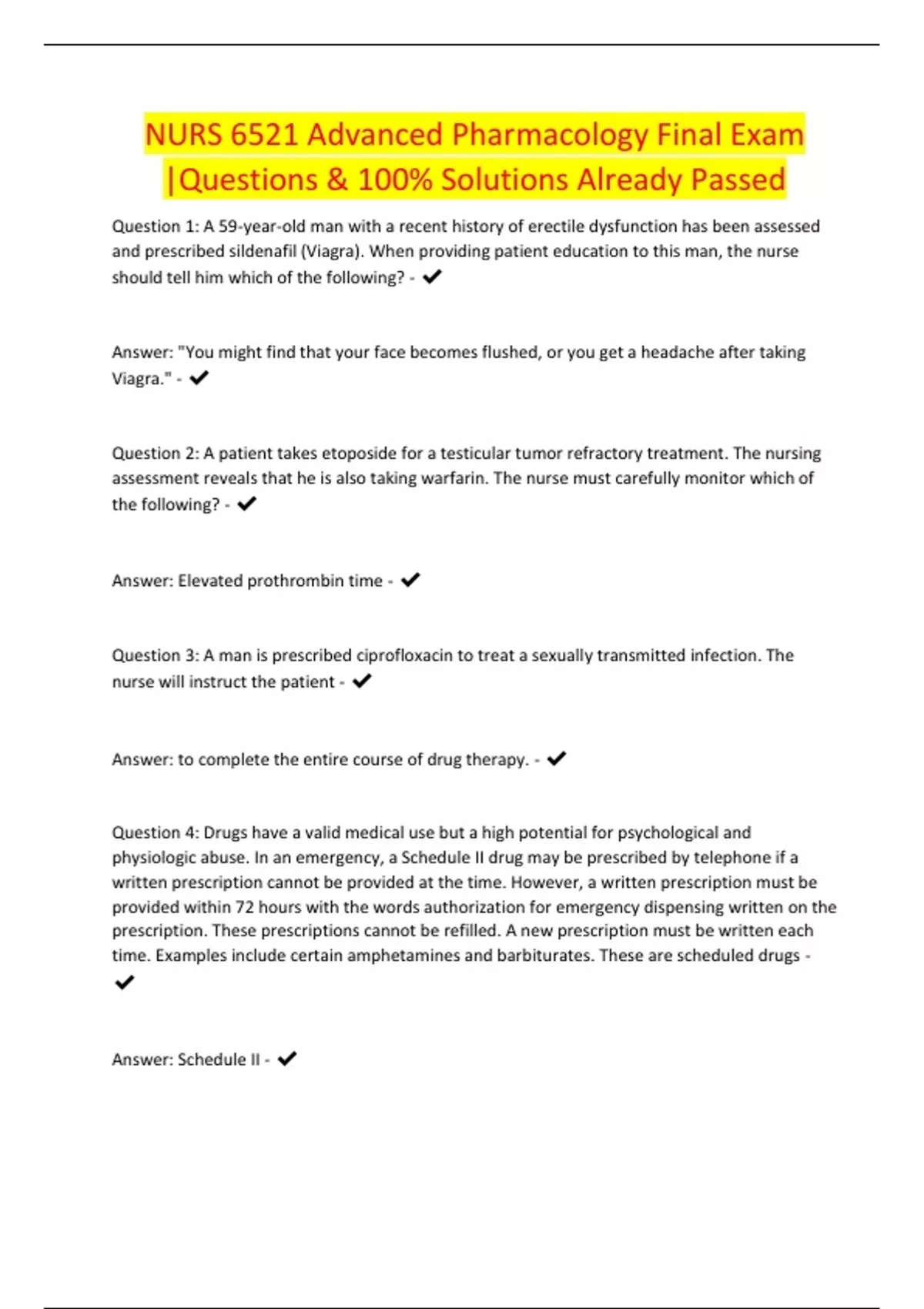 NURS 6521 Advanced Pharmacology Final Exam |Questions & 100% Solutions Already Passed

Question 1: A 59-year-old man with a recent history of erectile dysfunction has been assessed and prescribed sildenafil (Viagra). When providing patient education to this man, the nurse should tell him which of the following? - ✔

Answer: "You might find that your face becomes flushed, or you get a headache after taking Viagra." - ✔

Question 2: A patient takes etoposide for a testicular tumor refractory treatment. The nursing assessment reveals that he is also taking warfarin. The nurse must carefully monitor which of the following? - ✔

Answer: Elevated prothrombin time - ✔

Question 3: A man is prescribed ciprofloxacin to treat a sexually transmitted infection. The nurse will instruct the patient - ✔

Answer: to complete the entire course of drug therapy. - ✔

Question 4: Drugs have a valid medical use but a high potential for psychological and physiologic abuse. In an emergency, a Schedule II drug may be prescribed by telephone if a written prescription cannot be provided at the time. However, a written prescription must be provided within 72 hours with the words authorization for emergency dispensing written on the prescription. These prescriptions cannot be refilled. A new prescription must be written each time. Examples include certain amphetamines and barbiturates. These are scheduled drugs - ✔

Answer: Schedule II - ✔